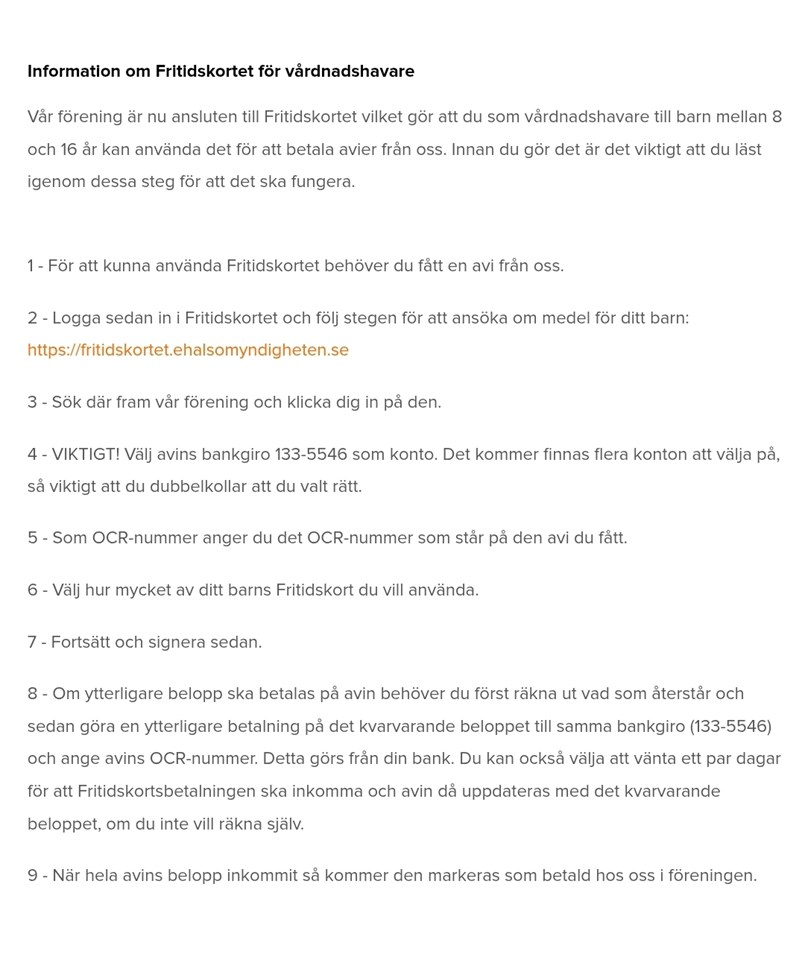 Information om Fritidskortet för vårdnadshavare

Vår förening är nu ansluten till Fritidskortet vilket gör att du som vårdnadshavare till barn mellan 8 och 16 år kan använda det för att betala avier från oss. Innan du gör det är det viktigt att du läst igenom dessa steg för att det ska fungera.

1 - För att kunna använda Fritidskortet behöver du fått en avi från oss.

2 - Logga sedan in i Fritidskortet och följ stegen för att ansöka om medel för ditt barn: https://fritidskortet.ehalsomyndigheten.se

3 - Sök där fram vår förening och klicka dig in på den.

4 - VIKTIGT! Välj avins bankgiro 133-5546 som konto. Det kommer finnas flera konton att välja på, så viktigt att du dubbelkollar att du valt rätt.

5 - Som OCR-nummer anger du det OCR-nummer som står på den avi du fått.

6 - Välj hur mycket av ditt barns Fritidskort du vill använda.

7 - Fortsätt och signera sedan.

8 - Om ytterligare belopp ska betalas på avin behöver du först räkna ut vad som återstår och sedan göra en ytterligare betalning på det kvarvarande beloppet till samma bankgiro (133-5546) och ange avins OCR-nummer. Detta görs från din bank. Du kan också välja att vänta ett par dagar för att Fritidskortsbetalningen ska inkomma och avin då uppdateras med det kvarvarande beloppet, om du inte vill räkna själv.

9 - När hela avins belopp inkommit så kommer den markeras som betald hos oss i föreningen.